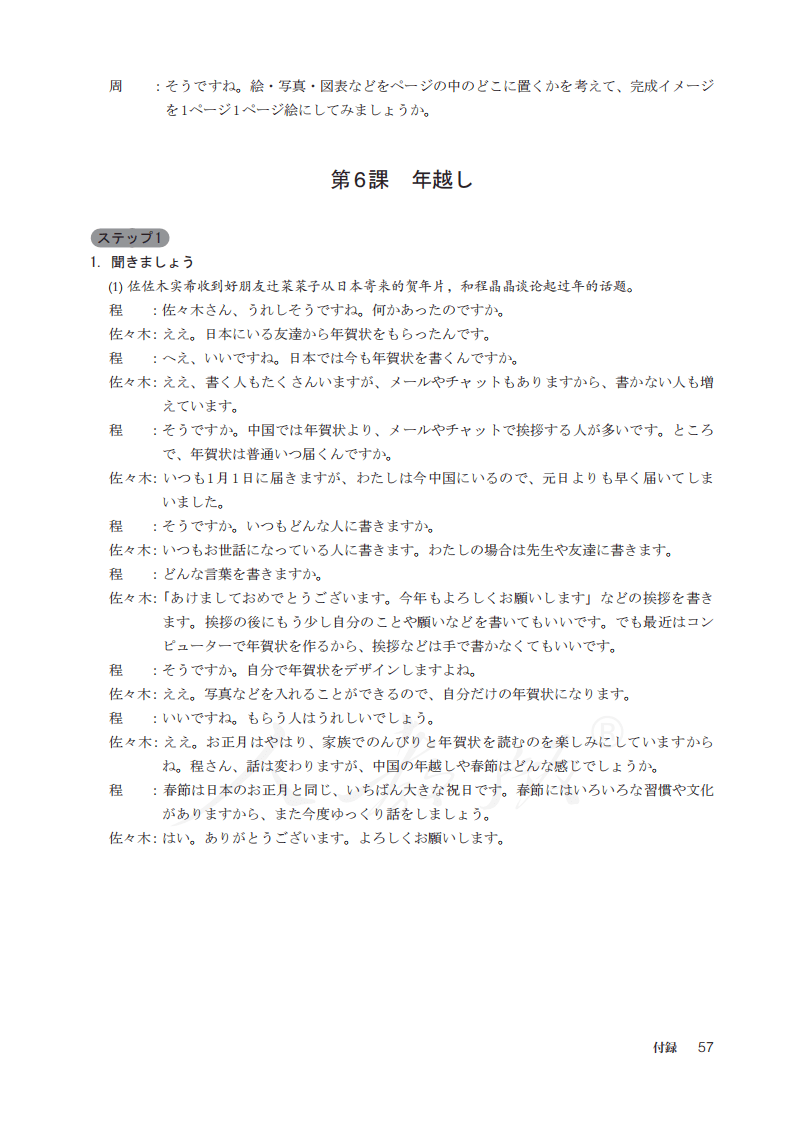 周　：そうですね。絵・写真・図表などをページの中のどこに置くかを考えて、完成イメージを1ページ1ページ絵にしてみましょうか。

第6課　年越し

ステップ1

1. 聞きましょう

(1) 佐佐木实希收到好朋友辻菜菜子从日本寄来的贺年片，和程晶晶谈论起过年的话题。

程　：佐々木さん、うれしそうですね。何かあったのですか。

佐々木：ええ。日本にいる友達から年賀状をもらったんです。

程　：へえ、いいですね。日本では今も年賀状を書くんですか。

佐々木：ええ、書く人もたくさんいますが、メールやチャットもありますから、書かない人も増えています。

程　：そうですか。中国では年賀状より、メールやチャットで挨拶する人が多いです。ところで、年賀状は普通いつ届くんですか。

佐々木：いつも1月1日に届きますが、わたしは今中国にいるので、元日よりも早く届いてしまいました。

程　：そうですか。いつもどんな人に書きますか。

佐々木：いつもお世話になっている人に書きます。わたしの場合は先生や友達に書きます。

程　：どんな言葉を書きますか。

佐々木：「あけましておめでとうございます。今年もよろしくお願いします」などの挨拶を書きます。挨拶の後にもう少し自分のことや願いなどを書いてもいいです。でも最近はコンピューターで年賀状を作るから、挨拶などは手で書かなくてもいいです。

程　：そうですか。自分で年賀状をデザインしますよね。

佐々木：ええ。写真などを入れることができるので、自分だけの年賀状になります。

程　：いいですね。もらう人はうれしいでしょう。

佐々木：ええ。お正月はやはり、家族でのんびりと年賀状を読むのを楽しみにしていますからね。程さん、話は変わりますが、中国の年越しや春節はどんな感じでしょうか。

程　：春節は日本のお正月と同じ、いちばん大きな祝日です。春節にはいろいろな習慣や文化がありますから、また今度ゆっくり話をしましょう。

佐々木：はい。ありがとうございます。よろしくお願いします。

付録　57